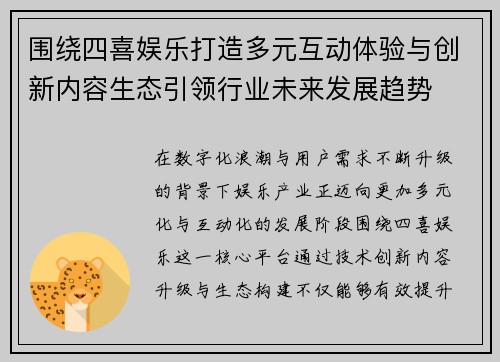 围绕四喜娱乐打造多元互动体验与创新内容生态引领行业未来发展趋势

在数字化浪潮与用户需求不断升级的背景下娱乐产业正迈向更加多元化与互动化的发展阶段围绕四喜娱乐这一核心平台通过技术创新内容升级与生态构建不仅能够有效提升